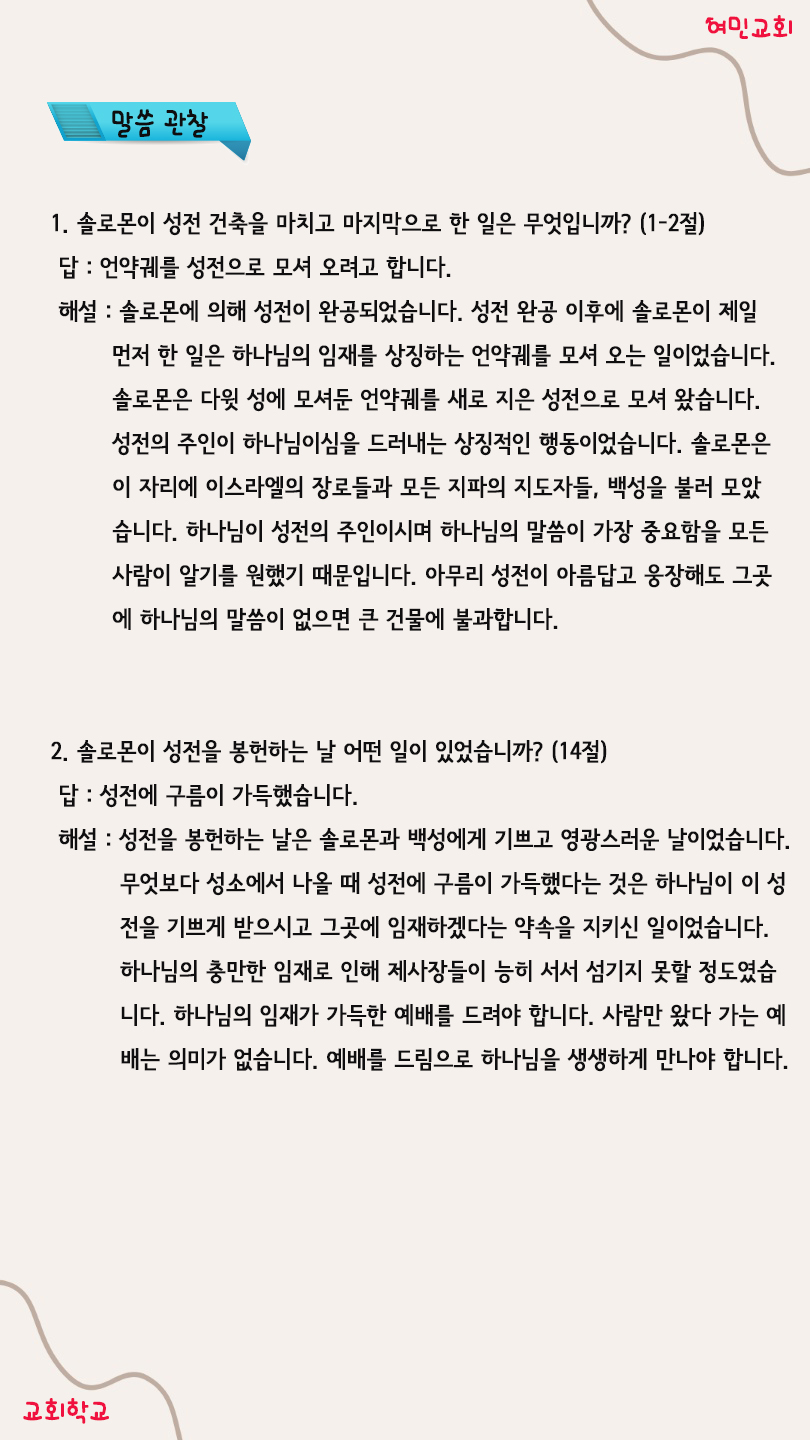 여민교회

말씀 관찰

1. 솔로몬이 성전 건축을 마치고 마지막으로 한 일은 무엇입니까? (1-2절)

답 : 언약궤를 성전으로 모셔 오려고 합니다.

해설 : 솔로몬에 의해 성전이 완공되었습니다. 성전 완공 이후에 솔로몬이 제일 먼저 한 일은 하나님의 임재를 상징하는 언약궤를 모셔 오는 일이었습니다. 솔로몬은 다윗 성에 모셔둔 언약궤를 새로 지은 성전으로 모셔 왔습니다. 성전의 주인이 하나님이심을 드러내는 상징적인 행동이었습니다. 솔로몬은 이 자리에 이스라엘의 장로들과 모든 지파의 지도자들, 백성을 불러 모았습니다. 하나님이 성전의 주인이시며 하나님의 말씀이 가장 중요함을 모든 사람이 알기를 원했기 때문입니다. 아무리 성전이 아름답고 웅장해도 그곳에 하나님의 말씀이 없으면 큰 건물에 불과합니다.

2. 솔로몬이 성전을 봉헌하는 날 어떤 일이 있었습니까? (14절)

답 : 성전에 구름이 가득했습니다.

해설 : 성전을 봉헌하는 날은 솔로몬과 백성에게 기쁘고 영광스러운 날이었습니다. 무엇보다 성소에서 나올 때 성전에 구름이 가득했다는 것은 하나님이 이 성전을 기쁘게 받으시고 그곳에 임재하겠다는 약속을 지키신 일이었습니다. 하나님의 충만한 임재로 인해 제사장들이 능히 서서 섬기지 못할 정도였습니다. 하나님의 임재가 가득한 예배를 드려야 합니다. 사람만 왔다 가는 예배는 의미가 없습니다. 예배를 드림으로 하나님을 생생하게 만나야 합니다.

교회학교